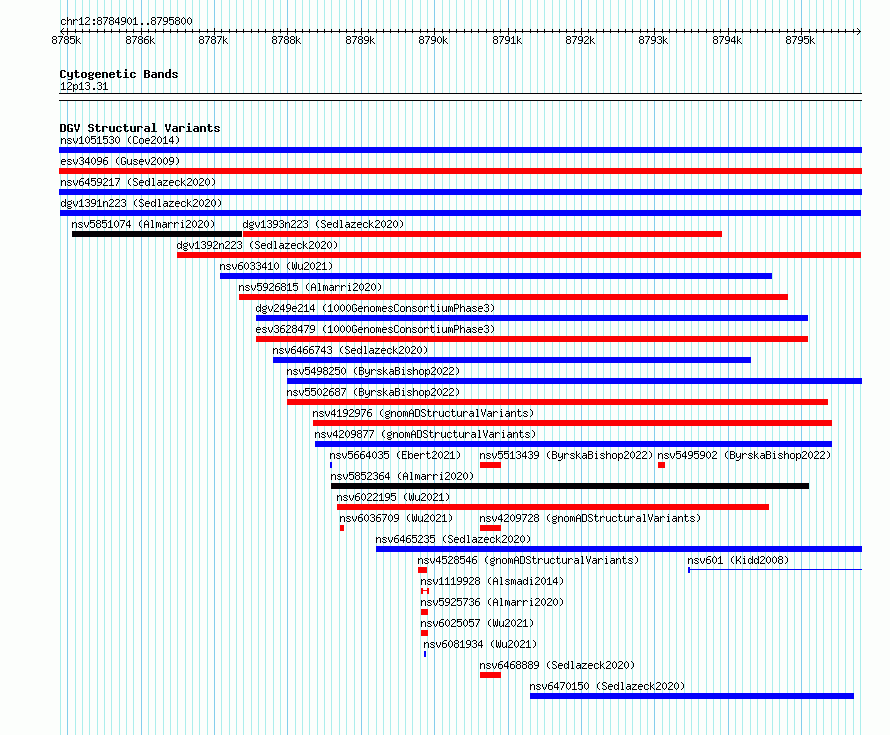 chr12:8784901..8795800

8785k 8786k 8787k 8788k 8789k 8790k 8791k 8792k 8793k 8794k 8795k

Cytogenetic Bands
12p13.31

DGV Structural Variants
nsv1051530 (Coe2014)
esv34096 (Gusev2009)
nsv6459217 (Sedlazeck2020)
dgv1391n223 (Sedlazeck2020)
nsv5851074 (Almarri2020)
dgv1393n223 (Sedlazeck2020)
dgv1392n223 (Sedlazeck2020)
nsv6033410 (Wu2021)
nsv5926815 (Almarri2020)
dgv249e214 (1000GenomesConsortiumPhase3)
esv3628479 (1000GenomesConsortiumPhase3)
nsv6466743 (Sedlazeck2020)
nsv5498250 (ByrskaBishop2022)
nsv5502687 (ByrskaBishop2022)
nsv4192976 (gnomADStructuralVariants)
nsv4209877 (gnomADStructuralVariants)
nsv5664035 (Ebert2021)
nsv5513439 (ByrskaBishop2022)
nsv5495902 (ByrskaBishop2022)
nsv5852364 (Almarri2020)
nsv6022195 (Wu2021)
nsv6036709 (Wu2021)
nsv4209728 (gnomADStructuralVariants)
nsv6465235 (Sedlazeck2020)
nsv4528546 (gnomADStructuralVariants)
nsv601 (Kidd2008)
nsv1119928 (Alsmadi2014)
nsv5925736 (Almarri2020)
nsv6025057 (Wu2021)
nsv6081934 (Wu2021)
nsv6468889 (Sedlazeck2020)
nsv6470150 (Sedlazeck2020)